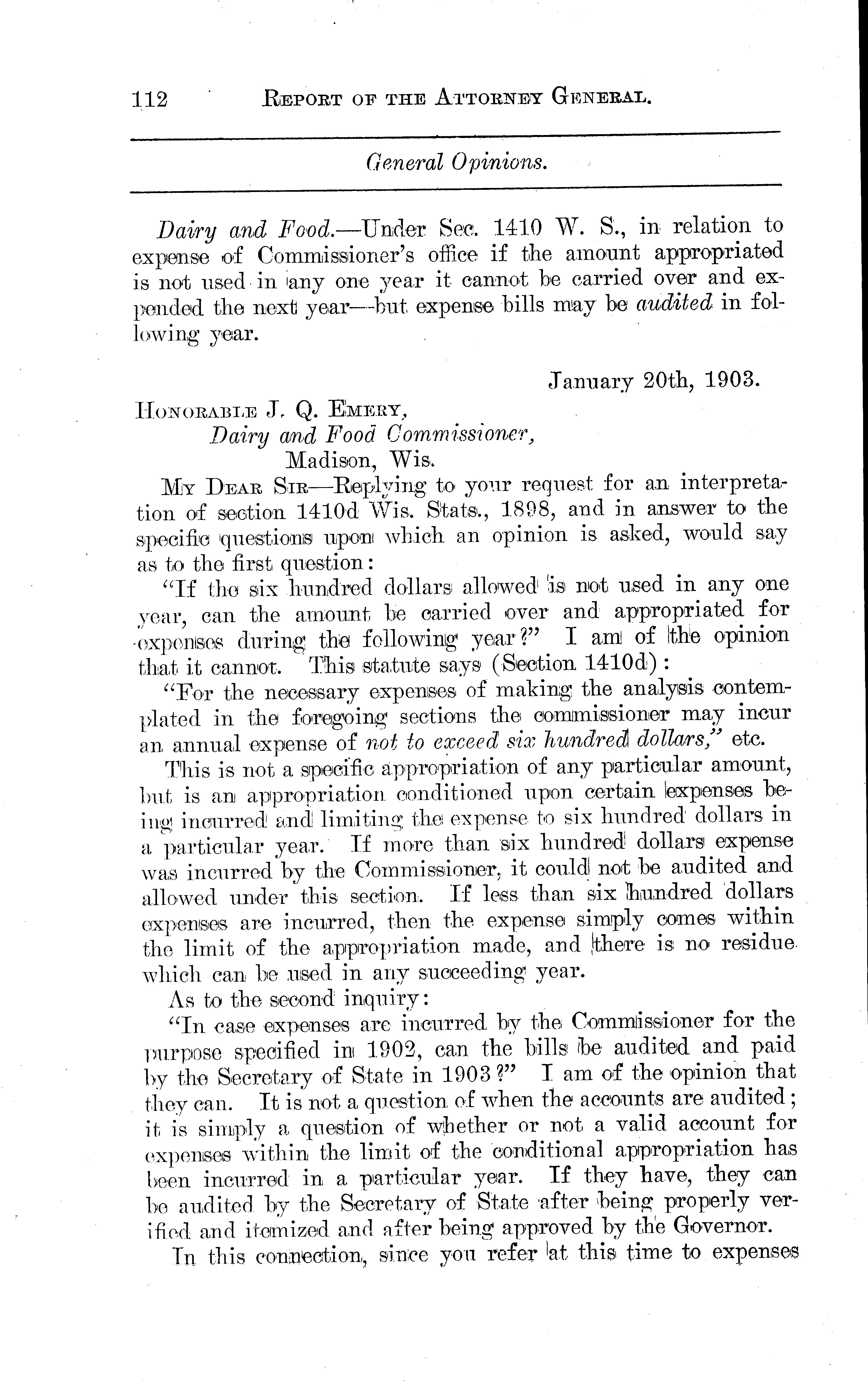 112 REPORT OF THE ATTORNEY GENERAL.

General Opinions.

Dairy and Food.—Under Sec. 1410 W. S., in relation to expense of Commissioner's office if the amount appropriated is not used in any one year it cannot be carried over and expended the next year—but expense bills may be audited in following year.

January 20th, 1903.

HONORABLE J. Q. EMERY,
Dairy and Food Commissioner,
Madison, Wis.

MY DEAR SIR—Replying to your request for an interpretation of section 1410d Wis. Stats., 1898, and in answer to the specific questions upon which an opinion is asked, would say as to the first question:

"If the six hundred dollars allowed is not used in any one year, can the amount be carried over and appropriated for expenses during the following year?" I am of the opinion that it cannot. This statute says (Section 1410d):

"For the necessary expenses of making the analysis contemplated in the foregoing sections the commissioner may incur an annual expense of not to exceed six hundred dollars," etc.

This is not a specific appropriation of any particular amount, but is an appropriation conditioned upon certain expenses being incurred and limiting the expense to six hundred dollars in a particular year. If more than six hundred dollars expense was incurred by the Commissioner, it could not be audited and allowed under this section. If less than six hundred dollars expenses are incurred, then the expense simply comes within the limit of the appropriation made, and there is no residue which can be used in any succeeding year.

As to the second inquiry:

"In case expenses are incurred by the Commissioner for the purpose specified in 1902, can the bills be audited and paid by the Secretary of State in 1903?" I am of the opinion that they can. It is not a question of when the accounts are audited; it is simply a question of whether or not a valid account for expenses within the limit of the conditional appropriation has been incurred in a particular year. If they have, they can be audited by the Secretary of State after being properly verified and itemized and after being approved by the Governor.

In this connection, since you refer at this time to expenses